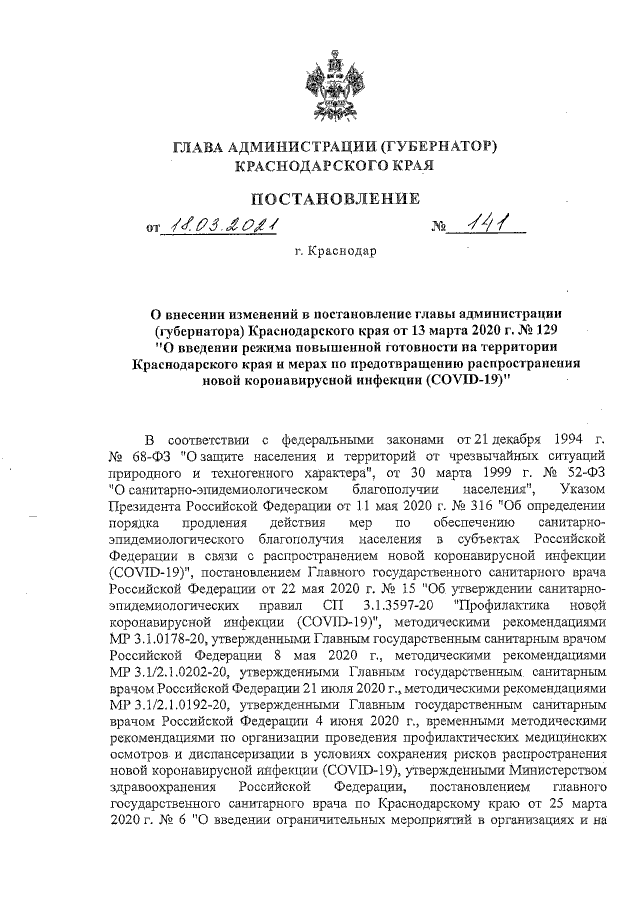 ГЛАВА АДМИНИСТРАЦИИ (ГУБЕРНАТОР)
КРАСНОДАРСКОГО КРАЯ

ПОСТАНОВЛЕНИЕ

от 18.03.2021 № 141

г. Краснодар

О внесении изменений в постановление главы администрации (губернатора) Краснодарского края от 13 марта 2020 г. № 129 "О введении режима повышенной готовности на территории Краснодарского края и мерах по предотвращению распространения новой коронавирусной инфекции (COVID-19)"

В соответствии с федеральными законами от 21 декабря 1994 г. № 68-ФЗ "О защите населения и территорий от чрезвычайных ситуаций природного и техногенного характера", от 30 марта 1999 г. № 52-ФЗ "О санитарно-эпидемиологическом благополучии населения", Указом Президента Российской Федерации от 11 мая 2020 г. № 316 "Об определении порядка продления действия мер по обеспечению санитарно-эпидемиологического благополучия населения в субъектах Российской Федерации в связи с распространением новой коронавирусной инфекции (COVID-19)", постановлением Главного государственного санитарного врача Российской Федерации от 22 мая 2020 г. № 15 "Об утверждении санитарно-эпидемиологических правил СП 3.1.3597-20 "Профилактика новой коронавирусной инфекции (COVID-19)", методическими рекомендациями МР 3.1.0178-20, утвержденными Главным государственным санитарным врачом Российской Федерации 8 мая 2020 г., методическими рекомендациями МР 3.1/2.1.0202-20, утвержденными Главным государственным санитарным врачом Российской Федерации 21 июля 2020 г., методическими рекомендациями МР 3.1/2.1.0192-20, утвержденными Главным государственным санитарным врачом Российской Федерации 4 июня 2020 г., временными методическими рекомендациями по организации проведения профилактических медицинских осмотров и диспансеризации в условиях сохранения рисков распространения новой коронавирусной инфекции (COVID-19), утвержденными Министерством здравоохранения Российской Федерации, постановлением главного государственного санитарного врача по Краснодарскому краю от 25 марта 2020 г. № 6 "О введении ограничительных мероприятий в организациях и на